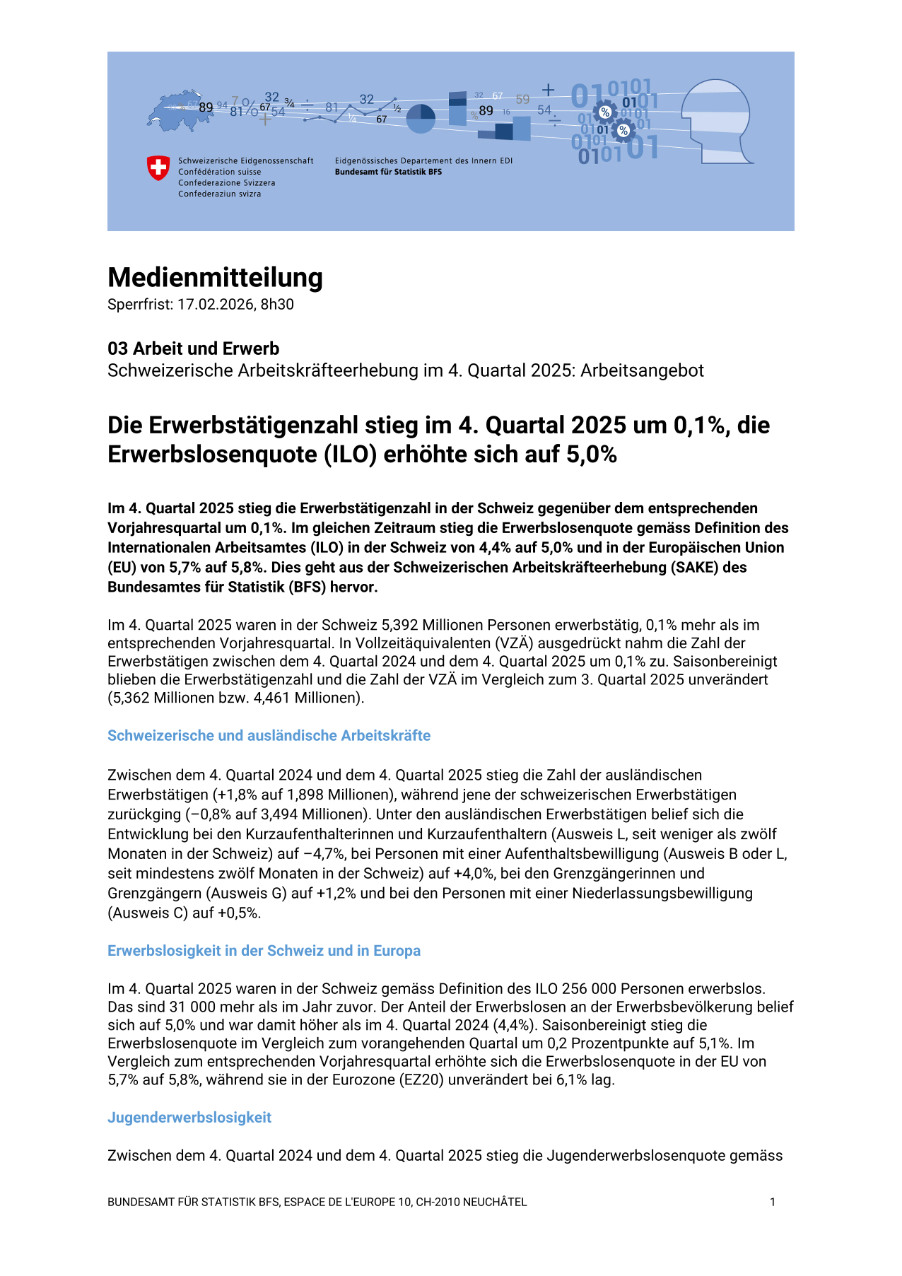 Schweizerische Eidgenossenschaft
Confédération suisse
Confederazione Svizzera
Confederaziun svizra

Eidgenössisches Departement des Innern EDI
Bundesamt für Statistik BFS

Medienmitteilung
Sperrfrist: 17.02.2026, 8h30

03 Arbeit und Erwerb
Schweizerische Arbeitskräfteerhebung im 4. Quartal 2025: Arbeitsangebot

Die Erwerbstätigenzahl stieg im 4. Quartal 2025 um 0,1%, die Erwerbslosenquote (ILO) erhöhte sich auf 5,0%

Im 4. Quartal 2025 stieg die Erwerbstätigenzahl in der Schweiz gegenüber dem entsprechenden Vorjahresquartal um 0,1%. Im gleichen Zeitraum stieg die Erwerbslosenquote gemäss Definition des Internationalen Arbeitsamtes (ILO) in der Schweiz von 4,4% auf 5,0% und in der Europäischen Union (EU) von 5,7% auf 5,8%. Dies geht aus der Schweizerischen Arbeitskräfteerhebung (SAKE) des Bundesamtes für Statistik (BFS) hervor.

Im 4. Quartal 2025 waren in der Schweiz 5,392 Millionen Personen erwerbstätig, 0,1% mehr als im entsprechenden Vorjahresquartal. In Vollzeitäquivalenten (VZÄ) ausgedrückt nahm die Zahl der Erwerbstätigen zwischen dem 4. Quartal 2024 und dem 4. Quartal 2025 um 0,1% zu. Saisonbereinigt blieben die Erwerbstätigenzahl und die Zahl der VZÄ im Vergleich zum 3. Quartal 2025 unverändert (5,362 Millionen bzw. 4,461 Millionen).

Schweizerische und ausländische Arbeitskräfte

Zwischen dem 4. Quartal 2024 und dem 4. Quartal 2025 stieg die Zahl der ausländischen Erwerbstätigen (+1,8% auf 1,898 Millionen), während jene der schweizerischen Erwerbstätigen zurückging (–0,8% auf 3,494 Millionen). Unter den ausländischen Erwerbstätigen belief sich die Entwicklung bei den Kurzaufenthalterinnen und Kurzaufenthaltern (Ausweis L, seit weniger als zwölf Monaten in der Schweiz) auf –4,7%, bei Personen mit einer Aufenthaltsbewilligung (Ausweis B oder L, seit mindestens zwölf Monaten in der Schweiz) auf +4,0%, bei den Grenzgängerinnen und Grenzgängern (Ausweis G) auf +1,2% und bei den Personen mit einer Niederlassungsbewilligung (Ausweis C) auf +0,5%.

Erwerbslosigkeit in der Schweiz und in Europa

Im 4. Quartal 2025 waren in der Schweiz gemäss Definition des ILO 256 000 Personen erwerbslos. Das sind 31 000 mehr als im Jahr zuvor. Der Anteil der Erwerbslosen an der Erwerbsbevölkerung belief sich auf 5,0% und war damit höher als im 4. Quartal 2024 (4,4%). Saisonbereinigt stieg die Erwerbslosenquote im Vergleich zum vorangehenden Quartal um 0,2 Prozentpunkte auf 5,1%. Im Vergleich zum entsprechenden Vorjahresquartal erhöhte sich die Erwerbslosenquote in der EU von 5,7% auf 5,8%, während sie in der Eurozone (EZ20) unverändert bei 6,1% lag.

Jugenderwerbslosigkeit

Zwischen dem 4. Quartal 2024 und dem 4. Quartal 2025 stieg die Jugenderwerbslosenquote gemäss

BUNDESAMT FÜR STATISTIK BFS, ESPACE DE L'EUROPE 10, CH-2010 NEUCHÂTEL 1